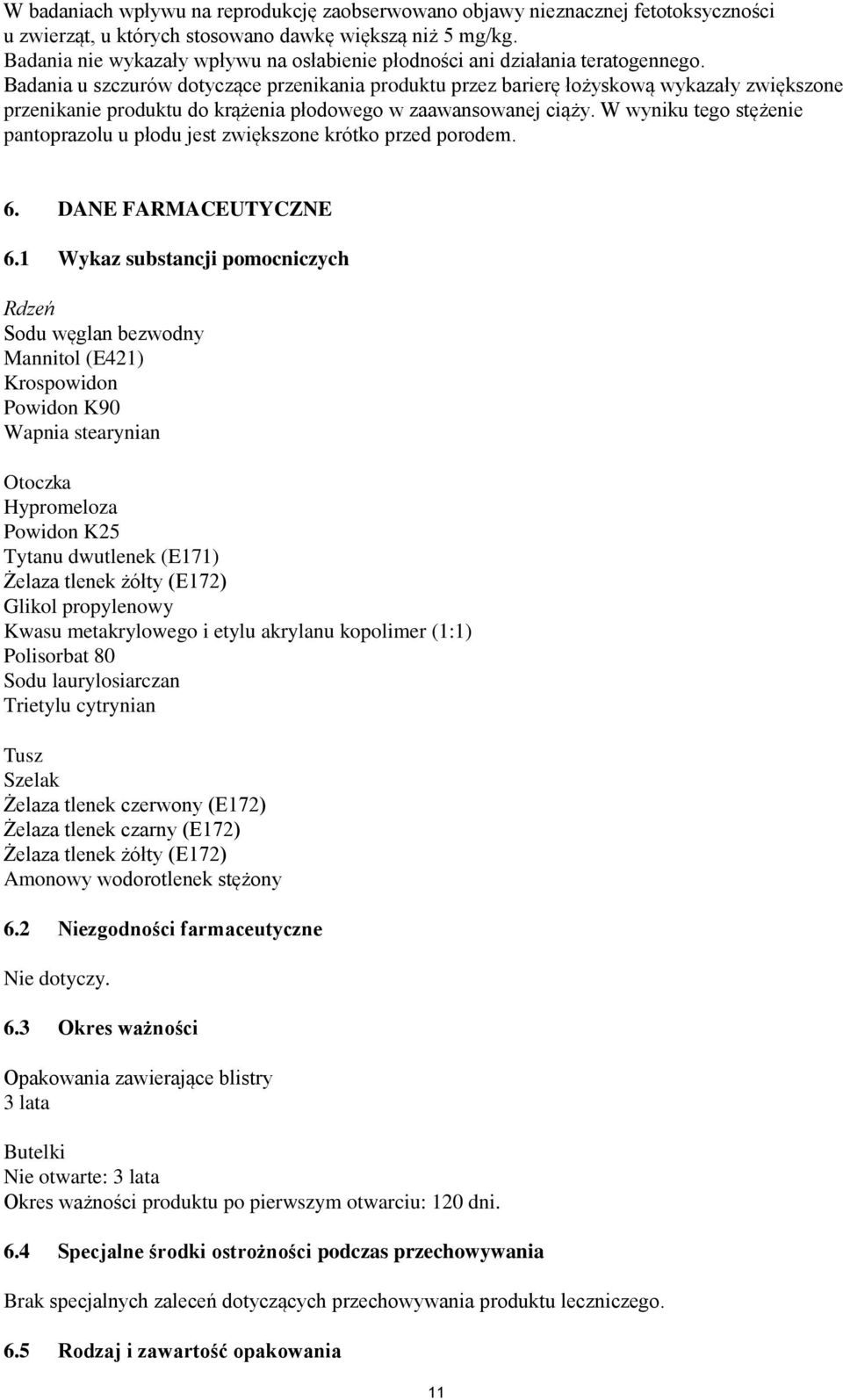 W badaniach wpływu na reprodukcję zaobserwowano objawy nieznacznej fetotoksyczności u zwierząt, u których stosowano dawkę większą niż 5 mg/kg.
Badania nie wykazały wpływu na osłabienie płodności ani działania teratogennego.
Badania u szczurów dotyczące przenikania produktu przez barierę łożyskową wykazały zwiększone przenikanie produktu do krążenia płodowego w zaawansowanej ciąży. W wyniku tego stężenie pantoprazolu u płodu jest zwiększone krótko przed porodem.

6. DANE FARMACEUTYCZNE

6.1 Wykaz substancji pomocniczych

Rdzeń
Sodu węglan bezwodny
Mannitol (E421)
Krospowidon
Powidon K90
Wapnia stearynian

Otoczka
Hypromeloza
Powidon K25
Tytanu dwutlenek (E171)
Żelaza tlenek żółty (E172)
Glikol propylenowy
Kwasu metakrylowego i etylu akrylanu kopolimer (1:1)
Polisorbat 80
Sodu laurylosiarczan
Trietylu cytrynian

Tusz
Szelak
Żelaza tlenek czerwony (E172)
Żelaza tlenek czarny (E172)
Żelaza tlenek żółty (E172)
Amonowy wodorotlenek stężony

6.2 Niezgodności farmaceutyczne

Nie dotyczy.

6.3 Okres ważności

Opakowania zawierające blistry
3 lata

Butelki
Nie otwarte: 3 lata
Okres ważności produktu po pierwszym otwarciu: 120 dni.

6.4 Specjalne środki ostrożności podczas przechowywania

Brak specjalnych zaleceń dotyczących przechowywania produktu leczniczego.

6.5 Rodzaj i zawartość opakowania

11